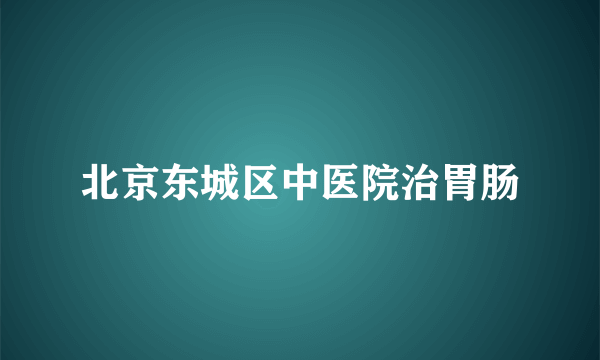 北京东城区中医院治胃肠